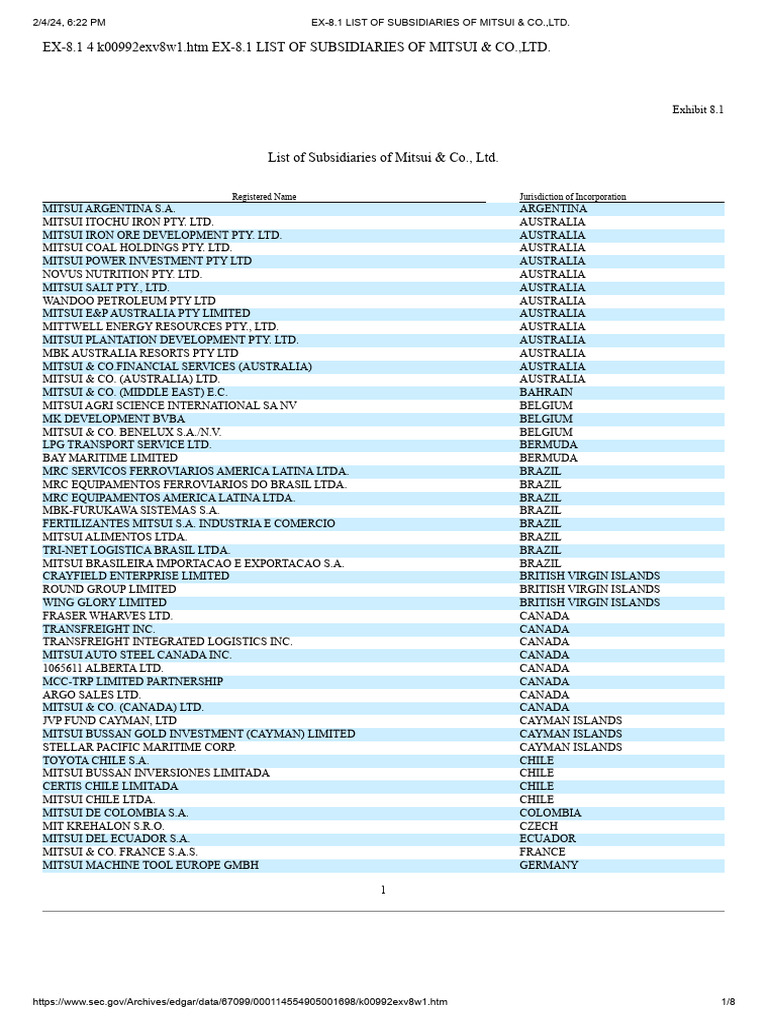 2/4/24, 6:22 PM EX-8.1 LIST OF SUBSIDIARIES OF MITSUI & CO.,LTD.

EX-8.1 4 k00992exv8w1.htm EX-8.1 LIST OF SUBSIDIARIES OF MITSUI & CO.,LTD.

Exhibit 8.1

List of Subsidiaries of Mitsui & Co., Ltd.

| Registered Name | Jurisdiction of Incorporation |
|---|---|
| MITSUI ARGENTINA S.A. | ARGENTINA |
| MITSUI ITOCHU IRON PTY. LTD. | AUSTRALIA |
| MITSUI IRON ORE DEVELOPMENT PTY. LTD. | AUSTRALIA |
| MITSUI COAL HOLDINGS PTY. LTD. | AUSTRALIA |
| MITSUI POWER INVESTMENT PTY LTD | AUSTRALIA |
| NOVUS NUTRITION PTY. LTD. | AUSTRALIA |
| MITSUI SALT PTY., LTD. | AUSTRALIA |
| WANDOO PETROLEUM PTY LTD | AUSTRALIA |
| MITSUI E&P AUSTRALIA PTY LIMITED | AUSTRALIA |
| MITTWELL ENERGY RESOURCES PTY., LTD. | AUSTRALIA |
| MITSUI PLANTATION DEVELOPMENT PTY. LTD. | AUSTRALIA |
| MBK AUSTRALIA RESORTS PTY LTD | AUSTRALIA |
| MITSUI & CO.FINANCIAL SERVICES (AUSTRALIA) | AUSTRALIA |
| MITSUI & CO. (AUSTRALIA) LTD. | AUSTRALIA |
| MITSUI & CO. (MIDDLE EAST) E.C. | BAHRAIN |
| MITSUI AGRI SCIENCE INTERNATIONAL SA NV | BELGIUM |
| MK DEVELOPMENT BVBA | BELGIUM |
| MITSUI & CO. BENELUX S.A./N.V. | BELGIUM |
| LPG TRANSPORT SERVICE LTD. | BERMUDA |
| BAY MARITIME LIMITED | BERMUDA |
| MRC SERVICOS FERROVIARIOS AMERICA LATINA LTDA. | BRAZIL |
| MRC EQUIPAMENTOS FERROVIARIOS DO BRASIL LTDA. | BRAZIL |
| MRC EQUIPAMENTOS AMERICA LATINA LTDA. | BRAZIL |
| MBK-FURUKAWA SISTEMAS S.A. | BRAZIL |
| FERTILIZANTES MITSUI S.A. INDUSTRIA E COMERCIO | BRAZIL |
| MITSUI ALIMENTOS LTDA. | BRAZIL |
| TRI-NET LOGISTICA BRASIL LTDA. | BRAZIL |
| MITSUI BRASILEIRA IMPORTACAO E EXPORTACAO S.A. | BRAZIL |
| CRAYFIELD ENTERPRISE LIMITED | BRITISH VIRGIN ISLANDS |
| ROUND GROUP LIMITED | BRITISH VIRGIN ISLANDS |
| WING GLORY LIMITED | BRITISH VIRGIN ISLANDS |
| FRASER WHARVES LTD. | CANADA |
| TRANSFREIGHT INC. | CANADA |
| TRANSFREIGHT INTEGRATED LOGISTICS INC. | CANADA |
| MITSUI AUTO STEEL CANADA INC. | CANADA |
| 1065611 ALBERTA LTD. | CANADA |
| MCC-TRP LIMITED PARTNERSHIP | CANADA |
| ARGO SALES LTD. | CANADA |
| MITSUI & CO. (CANADA) LTD. | CANADA |
| JVP FUND CAYMAN, LTD | CAYMAN ISLANDS |
| MITSUI BUSSAN GOLD INVESTMENT (CAYMAN) LIMITED | CAYMAN ISLANDS |
| STELLAR PACIFIC MARITIME CORP. | CAYMAN ISLANDS |
| TOYOTA CHILE S.A. | CHILE |
| MITSUI BUSSAN INVERSIONES LIMITADA | CHILE |
| CERTIS CHILE LIMITADA | CHILE |
| MITSUI CHILE LTDA. | CHILE |
| MITSUI DE COLOMBIA S.A. | COLOMBIA |
| MIT KREHALON S.R.O. | CZECH |
| MITSUI DEL ECUADOR S.A. | ECUADOR |
| MITSUI & CO. FRANCE S.A.S. | FRANCE |
| MITSUI MACHINE TOOL EUROPE GMBH | GERMANY |

1

https://www.sec.gov/Archives/edgar/data/67099/000114554905001698/k00992exv8w1.htm 1/8